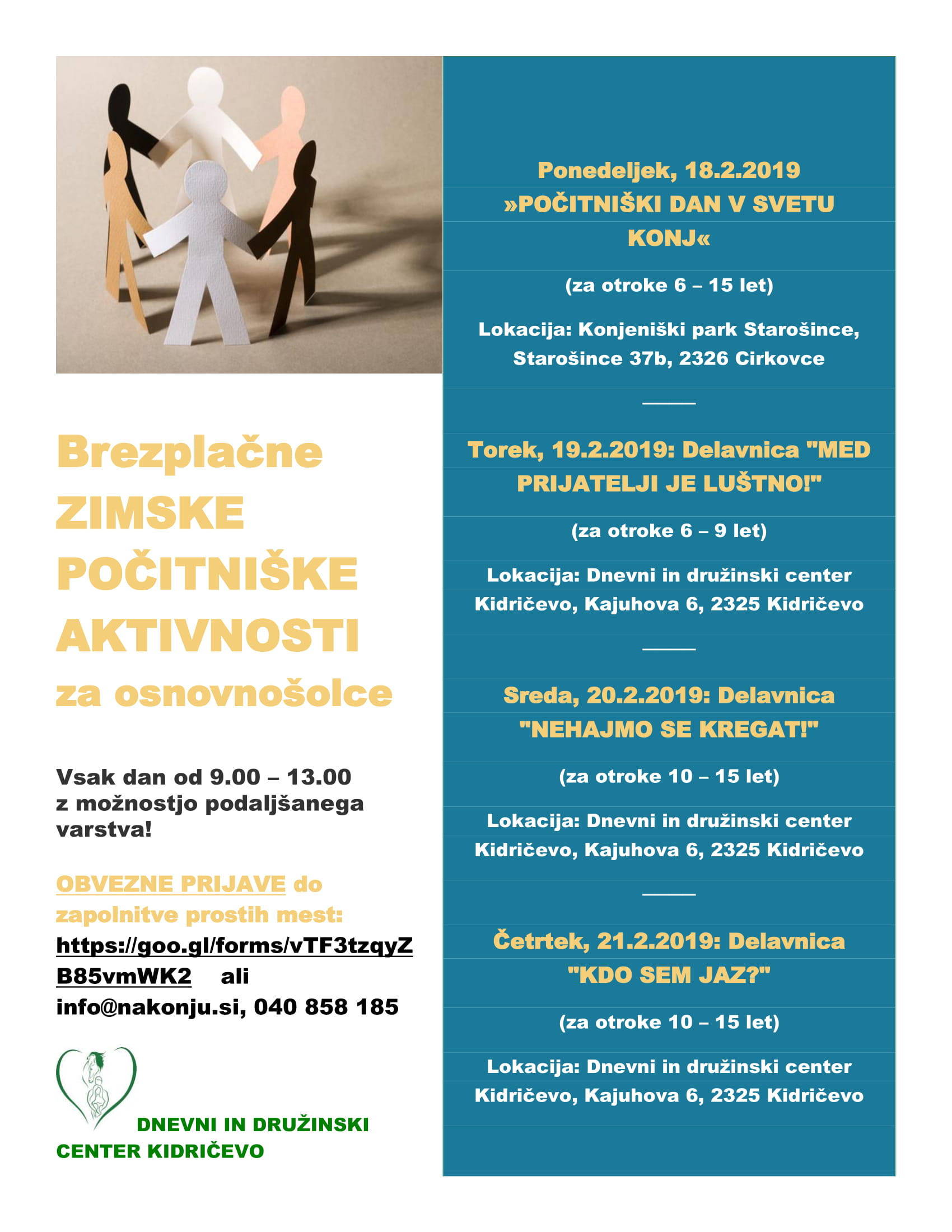 Brezplačne ZIMSKE POČITNIŠKE AKTIVNOSTI za osnovnošolce

Vsak dan od 9.00 – 13.00 z možnostjo podaljšanega varstva!

OBVEZNE PRIJAVE do zapolnitve prostih mest: https://goo.gl/forms/vTF3tzqyZB85vmWK2 ali info@nakonju.si, 040 858 185

DNEVNI IN DRUŽINSKI CENTER KIDRIČEVO

Ponedeljek, 18.2.2019
»POČITNIŠKI DAN V SVETU KONJ«

(za otroke 6 – 15 let)

Lokacija: Konjeniški park Starošince, Starošince 37b, 2326 Cirkovce

Torek, 19.2.2019: Delavnica "MED PRIJATELJI JE LUŠTNO!"

(za otroke 6 – 9 let)

Lokacija: Dnevni in družinski center Kidričevo, Kajuhova 6, 2325 Kidričevo

Sreda, 20.2.2019: Delavnica "NEHAJMO SE KREGAT!"

(za otroke 10 – 15 let)

Lokacija: Dnevni in družinski center Kidričevo, Kajuhova 6, 2325 Kidričevo

Četrtek, 21.2.2019: Delavnica "KDO SEM JAZ?"

(za otroke 10 – 15 let)

Lokacija: Dnevni in družinski center Kidričevo, Kajuhova 6, 2325 Kidričevo